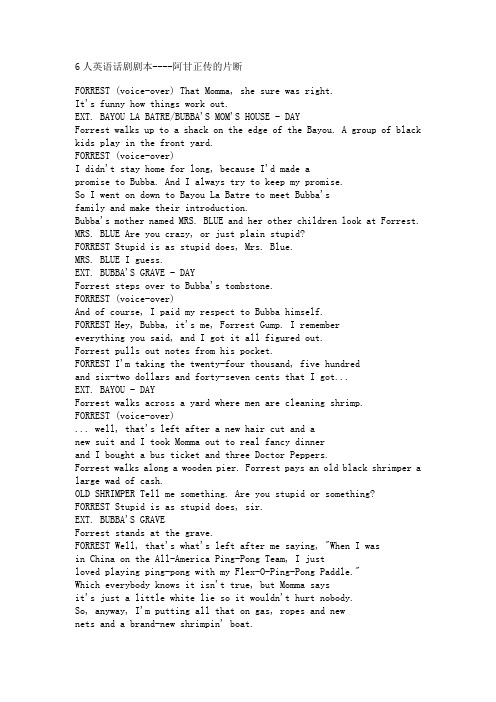 6 人英语话剧剧本----阿甘正传的片断

FORREST (voice-over) That Momma, she sure was right. It's funny how things work out.
EXT. BAYOU LA BATRE/BUBBA'S MOM'S HOUSE - DAY
Forrest walks up to a shack on the edge of the Bayou. A group of black kids play in the front yard.
FORREST (voice-over)
I didn't stay home for long, because I'd made a promise to Bubba. And I always try to keep my promise. So I went on down to Bayou La Batre to meet Bubba's family and make their introduction.
Bubba's mother named MRS. BLUE and her other children look at Forrest.
MRS. BLUE Are you crazy, or just plain stupid?
FORREST Stupid is as stupid does, Mrs. Blue.
MRS. BLUE I guess.
EXT. BUBBA'S GRAVE - DAY
Forrest steps over to Bubba's tombstone.
FORREST (voice-over)
And of course, I paid my respect to Bubba himself.
FORREST Hey, Bubba, it's me, Forrest Gump. I remember everything you said, and I got it all figured out.
Forrest pulls out notes from his pocket.
FORREST I'm taking the twenty-four thousand, five hundred and six-two dollars and forty-seven cents that I got...
EXT. BAYOU - DAY
Forrest walks across a yard where men are cleaning shrimp.
FORREST (voice-over)
... well, that's left after a new hair cut and a new suit and I took Momma out to real fancy dinner and I bought a bus ticket and three Doctor Peppers.
Forrest walks along a wooden pier. Forrest pays an old black shrimper a large wad of cash.
OLD SHRIMPER Tell me something. Are you stupid or something?
FORREST Stupid is as stupid does, sir.
EXT. BUBBA'S GRAVE
Forrest stands at the grave.
FORREST Well, that's what's left after me saying, "When I was in China on the All-America Ping-Pong Team, I just loved playing ping-pong with my Flex-O-Ping-Pong Paddle." Which everybody knows it isn't true, but Momma says it's just a little white lie so it wouldn't hurt nobody. So, anyway, I'm putting all that on gas, ropes and new nets and a brand-new shrimpin' boat.